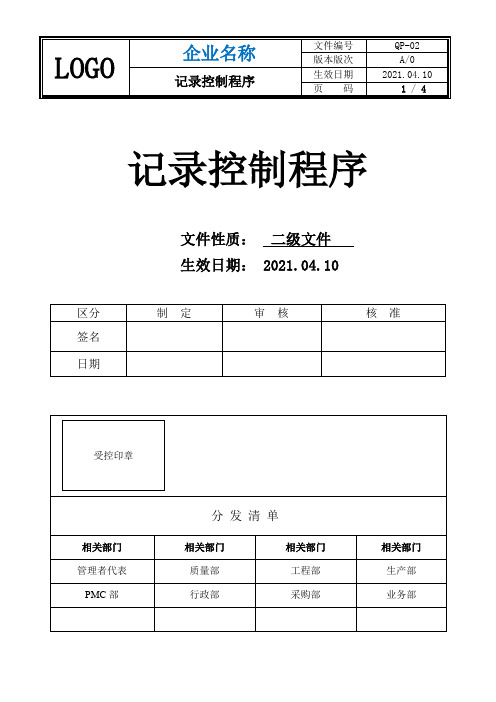 | LOGO | 企业名称 | 文件编号 | QP-02 |
|---|---|---|---|
| | | 版本版次 | A/0 |
| | 记录控制程序 | 生效日期 | 2021.04.10 |
| | | 页　　码 | 1 / 4 |

记录控制程序

文件性质：　二级文件

生效日期：　2021.04.10

| 区分 | 制　定 | 审　核 | 核　准 |
|---|---|---|---|
| 签名 | | | |
| 日期 | | | |

受控印章

分 发 清 单

| 相关部门 | 相关部门 | 相关部门 | 相关部门 |
|---|---|---|---|
| 管理者代表 | 质量部 | 工程部 | 生产部 |
| PMC 部 | 行政部 | 采购部 | 业务部 |
| | | | |